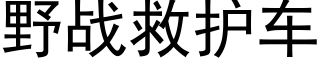 野战救护车